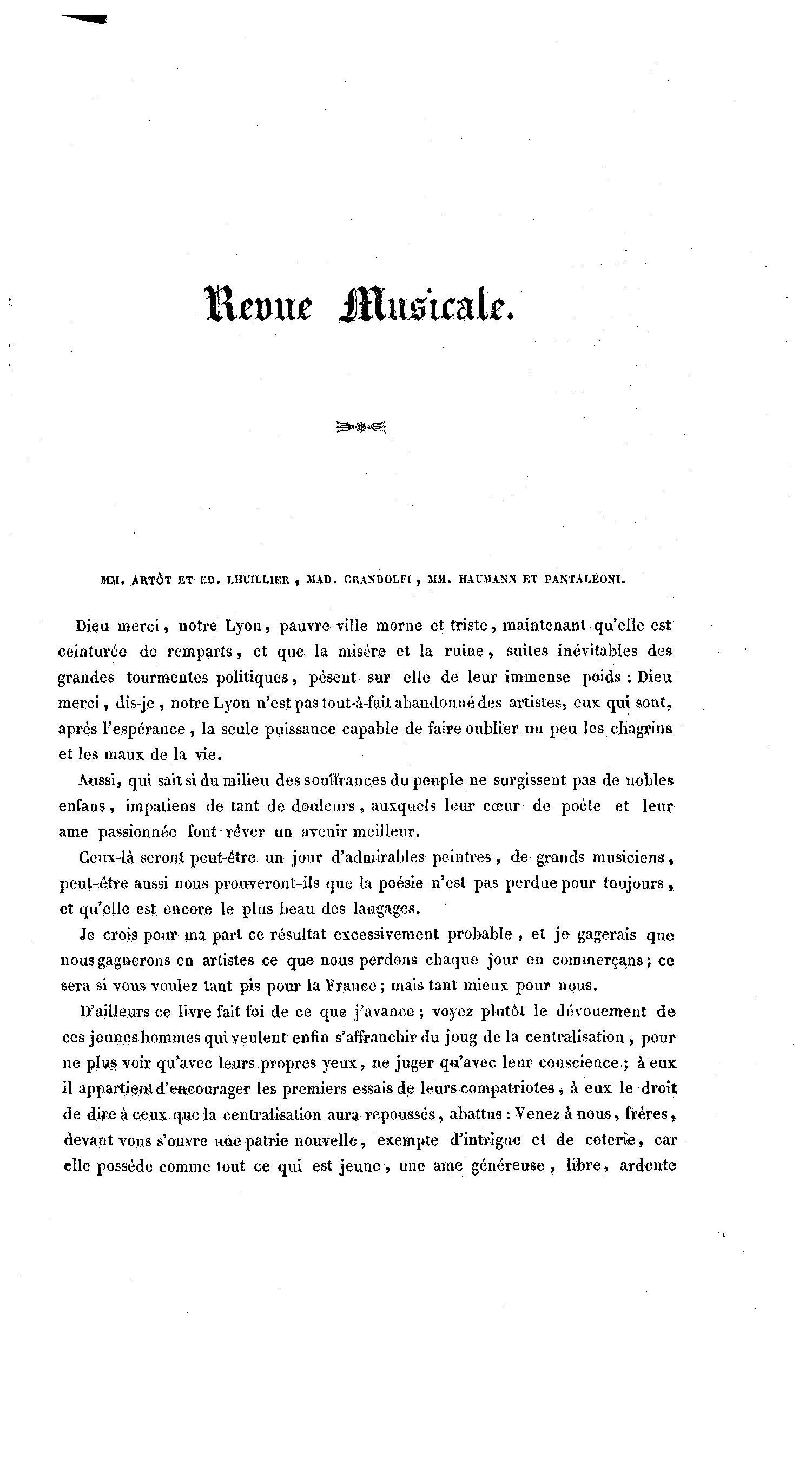 Revue Musicale.

MM. ARTÔT ET ED. LHUILLIER, MAD. GRANDOLFI, MM. HAUMANN ET PANTALÉONI.

Dieu merci, notre Lyon, pauvre ville morne et triste, maintenant qu'elle est ceinturée de remparts, et que la misère et la ruine, suites inévitables des grandes tourmentes politiques, pèsent sur elle de leur immense poids : Dieu merci, dis-je, notre Lyon n'est pas tout-à-fait abandonné des artistes, eux qui sont, après l'espérance, la seule puissance capable de faire oublier un peu les chagrins et les maux de la vie.

Aussi, qui sait si du milieu des souffrances du peuple ne surgissent pas de nobles enfans, impatiens de tant de douleurs, auxquels leur cœur de poète et leur ame passionnée font rêver un avenir meilleur.

Ceux-là seront peut-être un jour d'admirables peintres, de grands musiciens, peut-être aussi nous prouveront-ils que la poésie n'est pas perdue pour toujours, et qu'elle est encore le plus beau des langages.

Je crois pour ma part ce résultat excessivement probable, et je gagerais que nous gagnerons en artistes ce que nous perdons chaque jour en commerçans; ce sera si vous voulez tant pis pour la France; mais tant mieux pour nous.

D'ailleurs ce livre fait foi de ce que j'avance; voyez plutôt le dévouement de ces jeunes hommes qui veulent enfin s'affranchir du joug de la centralisation, pour ne plus voir qu'avec leurs propres yeux, ne juger qu'avec leur conscience; à eux il appartient d'encourager les premiers essais de leurs compatriotes, à eux le droit de dire à ceux que la centralisation aura repoussés, abattus : Venez à nous, frères, devant vous s'ouvre une patrie nouvelle, exempte d'intrigue et de coterie, car elle possède comme tout ce qui est jeune, une ame généreuse, libre, ardente